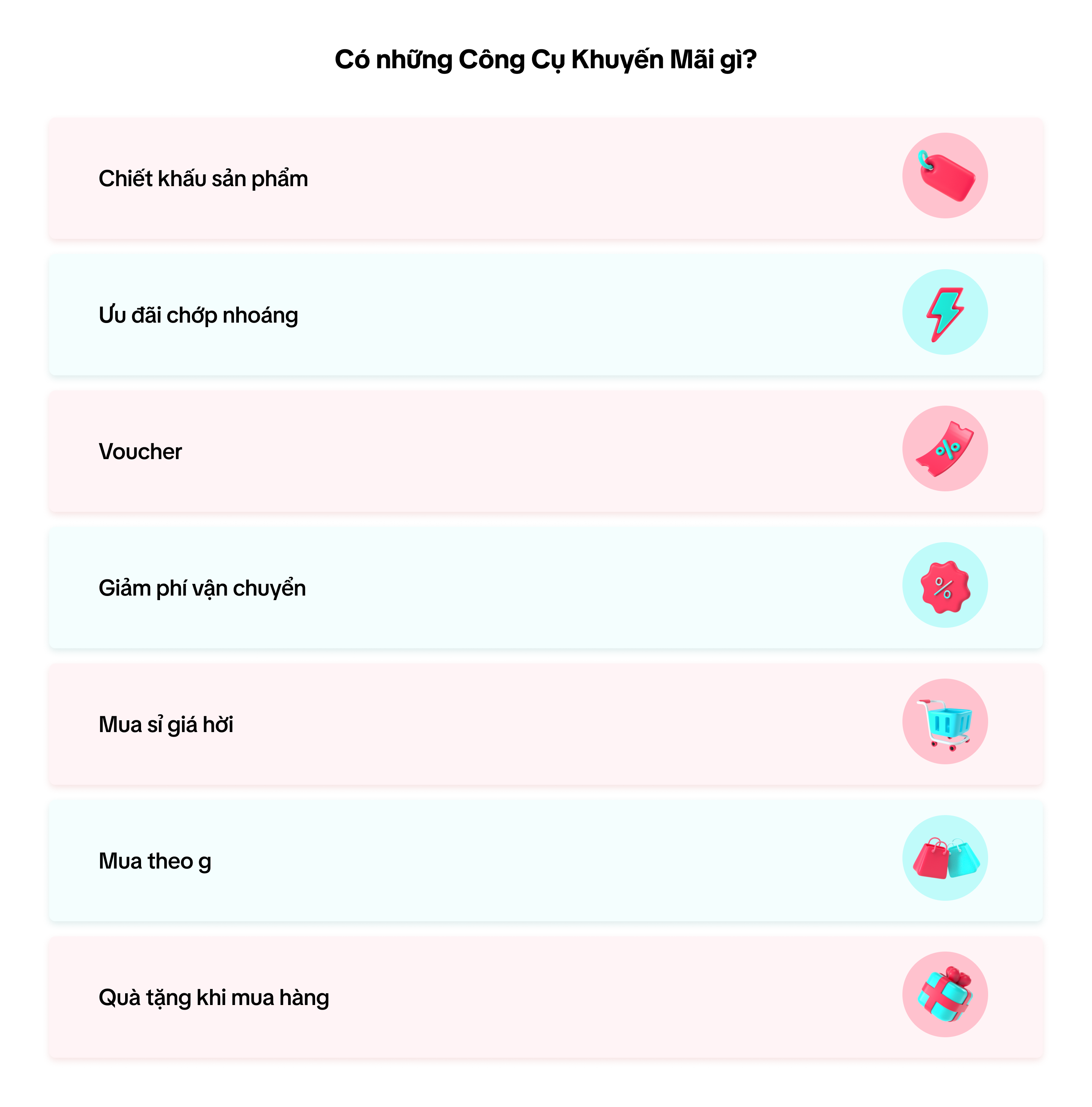 Có những Công Cụ Khuyến Mãi gì?

Chiết khấu sản phẩm

Ưu đãi chớp nhoáng

Voucher

Giảm phí vận chuyển

Mua sỉ giá hời

Mua theo g

Quà tặng khi mua hàng